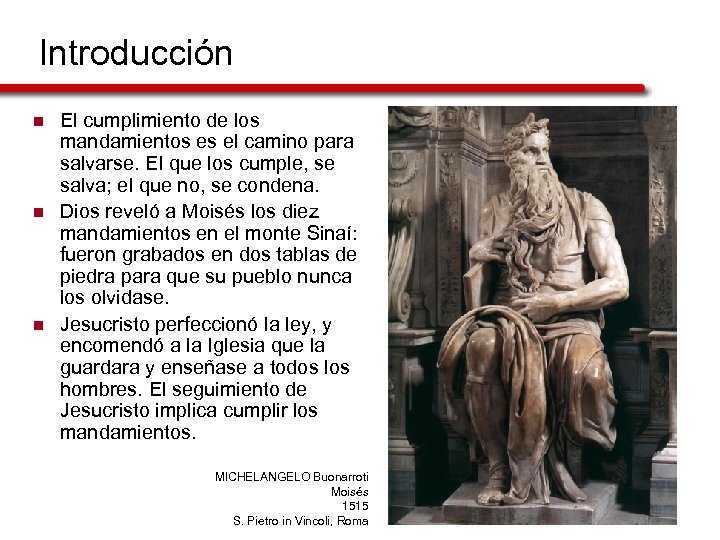 Introducción

- El cumplimiento de los mandamientos es el camino para salvarse. El que los cumple, se salva; el que no, se condena.
- Dios reveló a Moisés los diez mandamientos en el monte Sinaí: fueron grabados en dos tablas de piedra para que su pueblo nunca los olvidase.
- Jesucristo perfeccionó la ley, y encomendó a la Iglesia que la guardara y enseñase a todos los hombres. El seguimiento de Jesucristo implica cumplir los mandamientos.

MICHELANGELO Buonarroti
Moisés
1515
S. Pietro in Vincoli, Roma